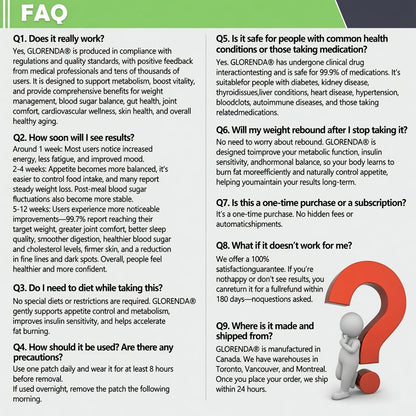 FAQ

Q1. Does it really work?
Yes, GLORENDA® is produced in compliance with regulations and quality standards, with positive feedback from medical professionals and tens of thousands of users. It is designed to support metabolism, boost vitality, and provide comprehensive benefits for weight management, blood sugar balance, gut health, joint comfort, cardiovascular wellness, skin health, and overall healthy aging.

Q2. How soon will I see results?
Around 1 week: Most users notice increased energy, less fatigue, and improved mood.
2-4 weeks: Appetite becomes more balanced, it's easier to control food intake, and many report steady weight loss. Post-meal blood sugar fluctuations also become more stable.
5-12 weeks: Users experience more noticeable improvements—99.7% report reaching their target weight, greater joint comfort, better sleep quality, smoother digestion, healthier blood sugar and cholesterol levels, firmer skin, and a reduction in fine lines and dark spots. Overall, people feel healthier and more confident.

Q3. Do I need to diet while taking this?
No special diets or restrictions are required. GLORENDA® gently supports appetite control and metabolism, improves insulin sensitivity, and helps accelerate fat burning.

Q4. How should it be used? Are there any precautions?
Use one patch daily and wear it for at least 8 hours before removal.
If used overnight, remove the patch the following morning.

Q5. Is it safe for people with common health conditions or those taking medication?
Yes. GLORENDA® has undergone clinical drug interactiontesting and is safe for 99.9% of medications. It's suitablefor people with diabetes, kidney disease, thyroidissues,liver conditions, heart disease, hypertension, bloodclots, autoimmune diseases, and those taking relatedmedications.

Q6. Will my weight rebound after I stop taking it?
No need to worry about rebound. GLORENDA® is designed toimprove your metabolic function, insulin sensitivity, andhormonal balance, so your body learns to burn fat moreefficiently and naturally control appetite, helping youmaintain your results long-term.

Q7. Is this a one-time purchase or a subscription?
It's a one-time purchase. No hidden fees or automaticshipments.

Q8. What if it doesn't work for me?
We offer a 100% satisfactionguarantee. If you're nothappy or don't see results, you canreturn it for a fullrefund within 180 days—noquestions asked.

Q9. Where is it made and shipped from?
GLORENDA® is manufactured in Canada. We have warehouses in Toronto, Vancouver, and Montreal. Once you place your order, we ship within 24 hours.